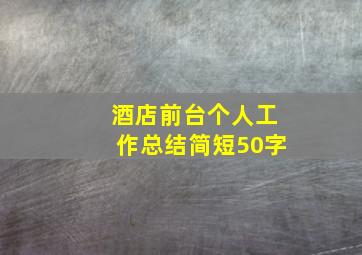 酒店前台个人工作总结简短50字